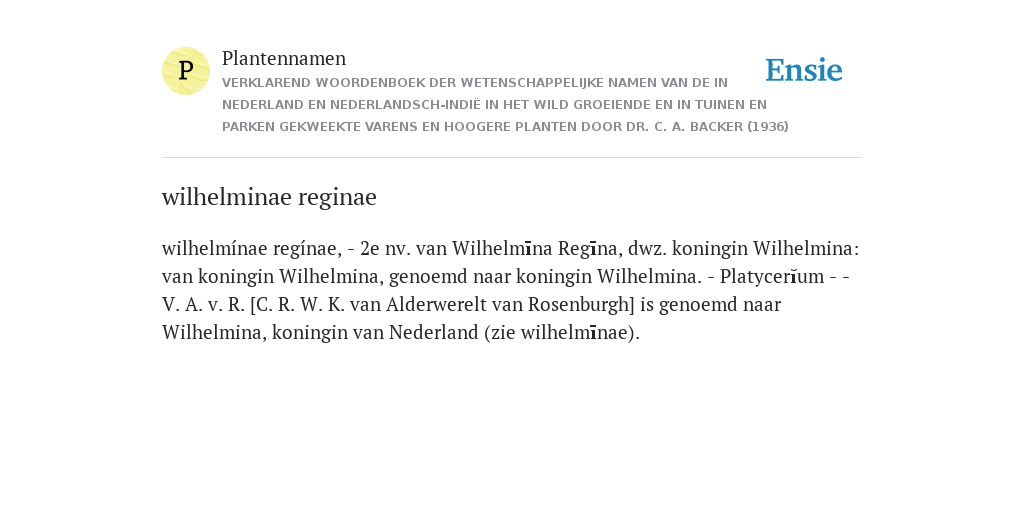 P

Plantennamen
VERKLAREND WOORDENBOEK DER WETENSCHAPPELIJKE NAMEN VAN DE IN NEDERLAND EN NEDERLANDSCH-INDIË IN HET WILD GROEIENDE EN IN TUINEN EN PARKEN GEKWEEKTE VARENS EN HOOGERE PLANTEN DOOR DR. C. A. BACKER (1936)

Ensie

wilhelminae reginae

wilhelmínae regínae, - 2e nv. van Wilhelmīna Regīna, dwz. koningin Wilhelmina: van koningin Wilhelmina, genoemd naar koningin Wilhelmina. - Platycerĭum - - V. A. v. R. [C. R. W. K. van Alderwerelt van Rosenburgh] is genoemd naar Wilhelmina, koningin van Nederland (zie wilhelmīnae).